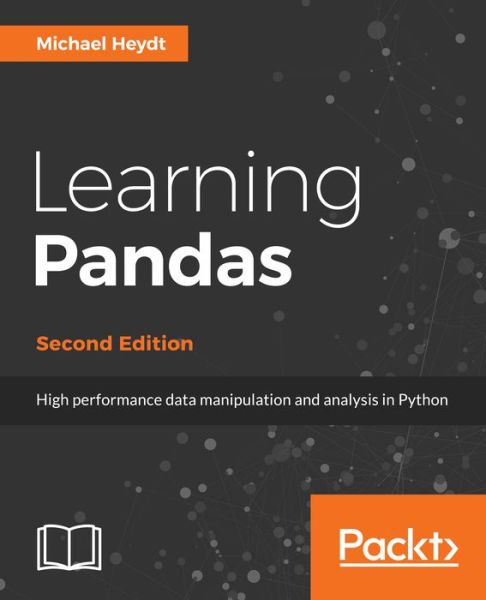 Michael Heydt

Learning
Pandas

Second Edition

High performance data manipulation and analysis in Python

Packt>